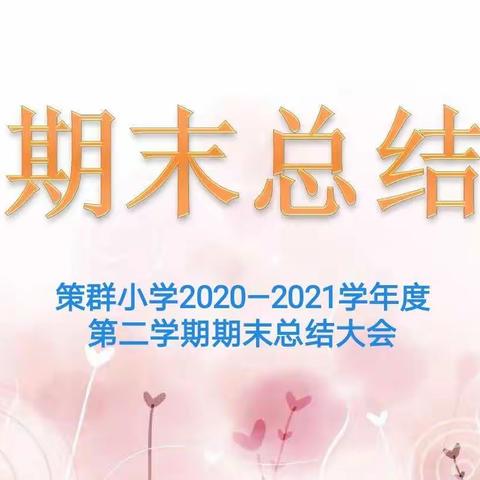 期末总结

策群小学2020—2021学年度
第二学期期末总结大会